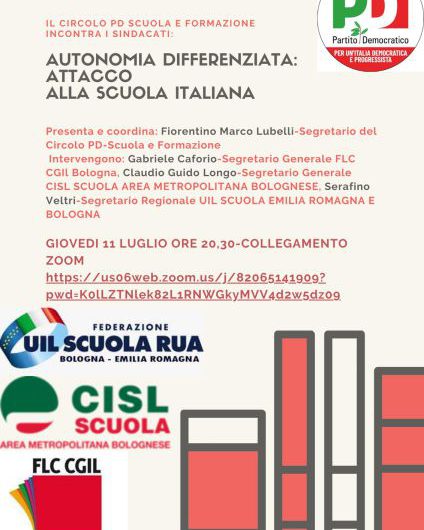 IL CIRCOLO PD SCUOLA E FORMAZIONE INCONTRA I SINDACATI:

PD
Partito Democratico
PER UN'ITALIA DEMOCRATICA E PROGRESSISTA

AUTONOMIA DIFFERENZIATA: ATTACCO ALLA SCUOLA ITALIANA

Presenta e coordina: Fiorentino Marco Lubelli-Segretario del Circolo PD-Scuola e Formazione
Intervengono: Gabriele Caforio-Segretario Generale FLC CGIL Bologna, Claudio Guido Longo-Segretario Generale CISL SCUOLA AREA METROPOLITANA BOLOGNESE, Serafino Veltri-Segretario Regionale UIL SCUOLA EMILIA ROMAGNA E BOLOGNA

GIOVEDI 11 LUGLIO ORE 20,30-COLLEGAMENTO ZOOM
https://us06web.zoom.us/j/82065141909?pwd=K0lLZTNlek82L1RNWGkyMVV4d2w5dz09

FEDERAZIONE
UIL SCUOLA RUA
BOLOGNA - EMILIA ROMAGNA

CISL SCUOLA
AREA METROPOLITANA BOLOGNESE

FLC CGIL